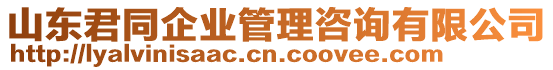 山东君同企业管理咨询有限公司
http://lyalvinisaac.cn.coovee.com